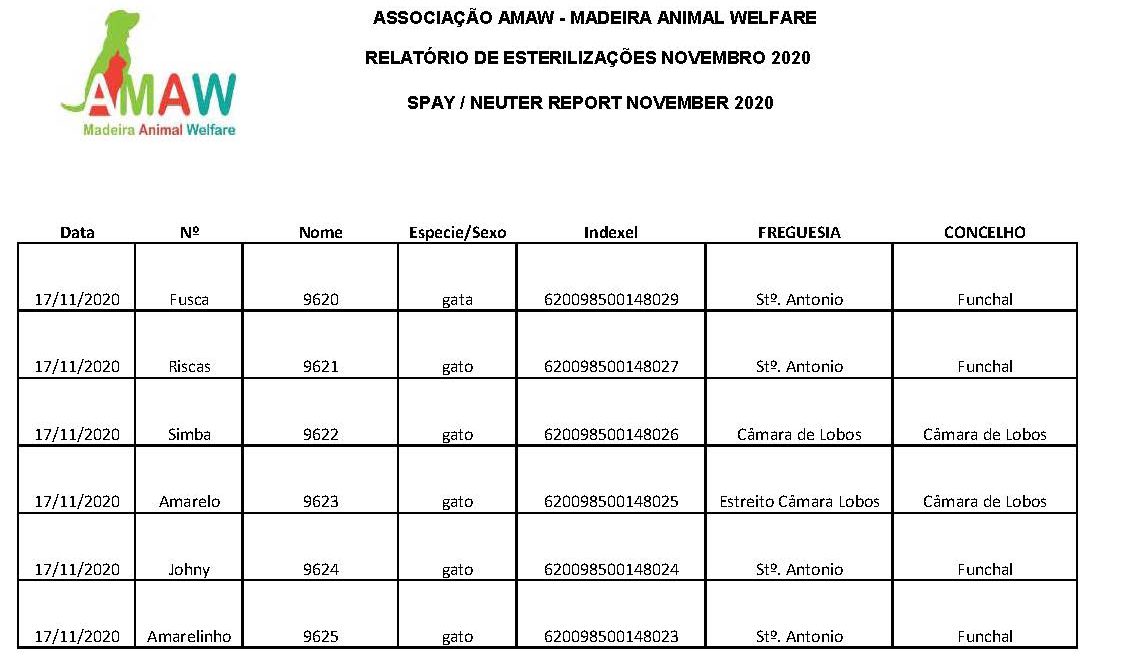 AMAW
Madeira Animal Welfare

ASSOCIAÇÃO AMAW - MADEIRA ANIMAL WELFARE

RELATÓRIO DE ESTERILIZAÇÕES NOVEMBRO 2020

SPAY / NEUTER REPORT NOVEMBER 2020

| Data | Nº | Nome | Especie/Sexo | Indexel | FREGUESIA | CONCELHO |
|---|---|---|---|---|---|---|
| 17/11/2020 | Fusca | 9620 | gata | 620098500148029 | Stº. Antonio | Funchal |
| 17/11/2020 | Riscas | 9621 | gato | 620098500148027 | Stº. Antonio | Funchal |
| 17/11/2020 | Simba | 9622 | gato | 620098500148026 | Câmara de Lobos | Câmara de Lobos |
| 17/11/2020 | Amarelo | 9623 | gato | 620098500148025 | Estreito Câmara Lobos | Câmara de Lobos |
| 17/11/2020 | Johny | 9624 | gato | 620098500148024 | Stº. Antonio | Funchal |
| 17/11/2020 | Amarelinho | 9625 | gato | 620098500148023 | Stº. Antonio | Funchal |